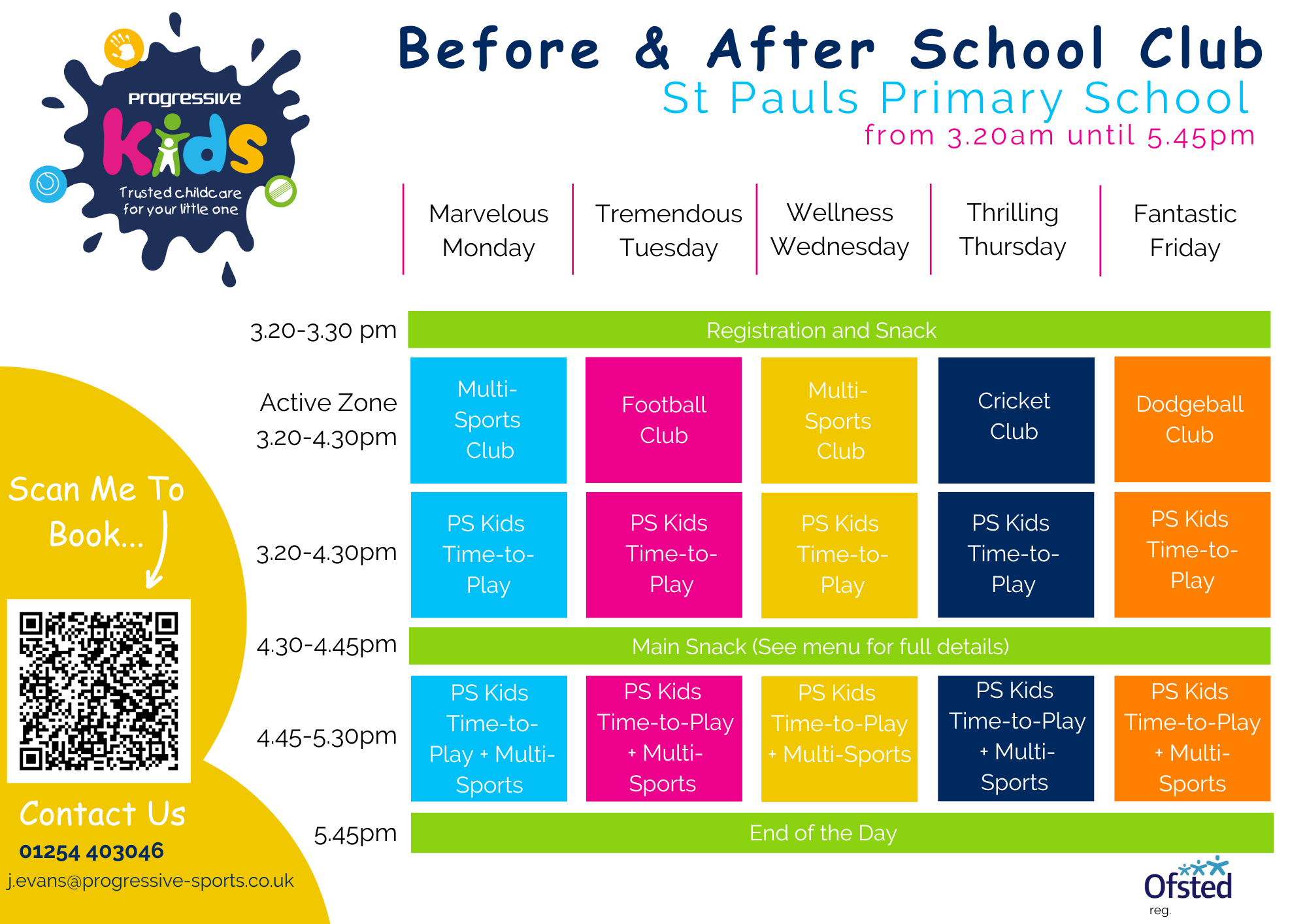 Progressive
Kids
Trusted childcare for your little one

Before & After School Club
St Pauls Primary School
from 3.20am until 5.45pm

| | Marvelous Monday | Tremendous Tuesday | Wellness Wednesday | Thrilling Thursday | Fantastic Friday |
|---|---|---|---|---|---|
| 3.20-3.30 pm | Registration and Snack | | | | |
| Active Zone 3.20-4.30pm | Multi-Sports Club | Football Club | Multi-Sports Club | Cricket Club | Dodgeball Club |
| 3.20-4.30pm | PS Kids Time-to-Play | PS Kids Time-to-Play | PS Kids Time-to-Play | PS Kids Time-to-Play | PS Kids Time-to-Play |
| 4.30-4.45pm | Main Snack (See menu for full details) | | | | |
| 4.45-5.30pm | PS Kids Time-to-Play + Multi-Sports | PS Kids Time-to-Play + Multi-Sports | PS Kids Time-to-Play + Multi-Sports | PS Kids Time-to-Play + Multi-Sports | PS Kids Time-to-Play + Multi-Sports |
| 5.45pm | End of the Day | | | | |

Scan Me To Book...

Contact Us
01254 403046
j.evans@progressive-sports.co.uk

Ofsted
reg.